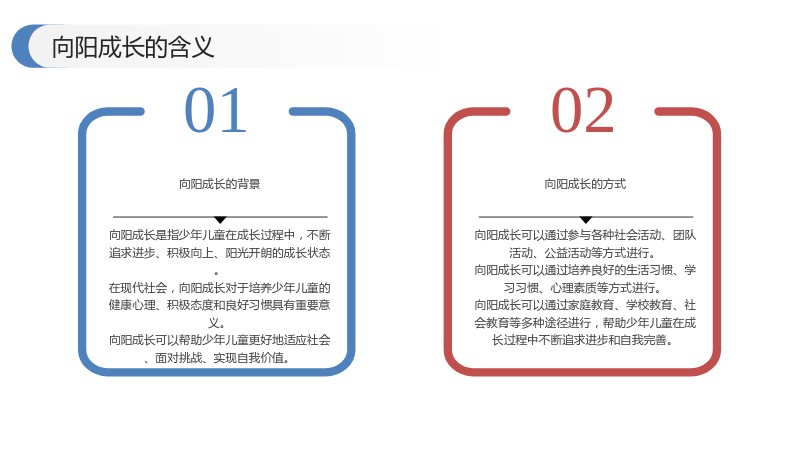 向阳成长的含义

01

向阳成长的背景

向阳成长是指少年儿童在成长过程中，不断追求进步、积极向上、阳光开朗的成长状态。

在现代社会，向阳成长对于培养少年儿童的健康心理、积极态度和良好习惯具有重要意义。

向阳成长可以帮助少年儿童更好地适应社会、面对挑战、实现自我价值。

02

向阳成长的方式

向阳成长可以通过参与各种社会活动、团队活动、公益活动等方式进行。

向阳成长可以通过培养良好的生活习惯、学习习惯、心理素质等方式进行。

向阳成长可以通过家庭教育、学校教育、社会教育等多种途径进行，帮助少年儿童在成长过程中不断追求进步和自我完善。